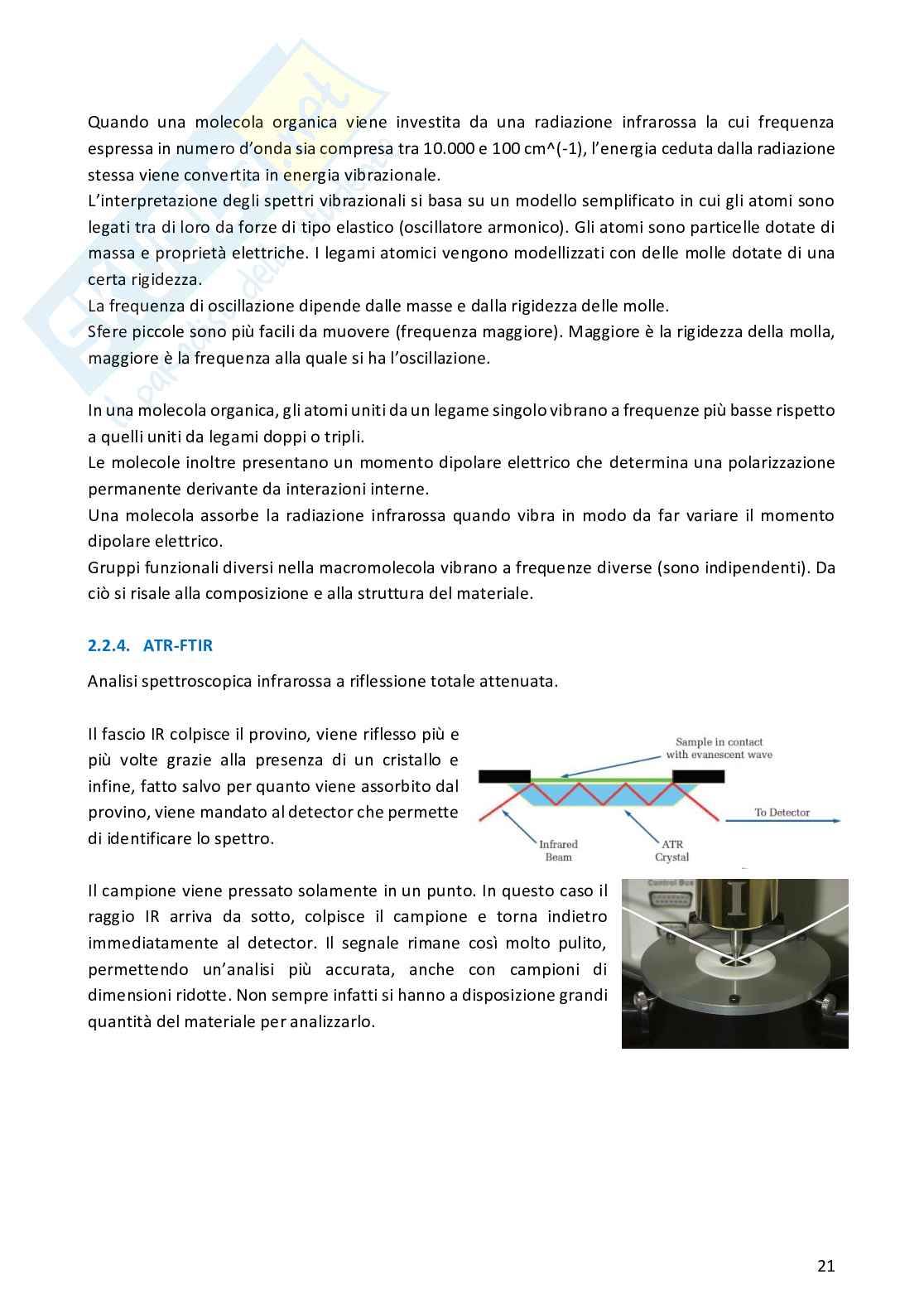 Quando una molecola organica viene investita da una radiazione infrarossa la cui frequenza espressa in numero d'onda sia compresa tra 10.000 e 100 cm^(-1), l'energia ceduta dalla radiazione stessa viene convertita in energia vibrazionale.
L'interpretazione degli spettri vibrazionali si basa su un modello semplificato in cui gli atomi sono legati tra di loro da forze di tipo elastico (oscillatore armonico). Gli atomi sono particelle dotate di massa e proprietà elettriche. I legami atomici vengono modellizzati con delle molle dotate di una certa rigidezza.
La frequenza di oscillazione dipende dalle masse e dalla rigidezza delle molle.
Sfere piccole sono più facili da muovere (frequenza maggiore). Maggiore è la rigidezza della molla, maggiore è la frequenza alla quale si ha l'oscillazione.

In una molecola organica, gli atomi uniti da un legame singolo vibrano a frequenze più basse rispetto a quelli uniti da legami doppi o tripli.
Le molecole inoltre presentano un momento dipolare elettrico che determina una polarizzazione permanente derivante da interazioni interne.
Una molecola assorbe la radiazione infrarossa quando vibra in modo da far variare il momento dipolare elettrico.
Gruppi funzionali diversi nella macromolecola vibrano a frequenze diverse (sono indipendenti). Da ciò si risale alla composizione e alla struttura del materiale.

2.2.4. ATR-FTIR

Analisi spettroscopica infrarossa a riflessione totale attenuata.

Il fascio IR colpisce il provino, viene riflesso più e più volte grazie alla presenza di un cristallo e infine, fatto salvo per quanto viene assorbito dal provino, viene mandato al detector che permette di identificare lo spettro.

Sample in contact with evanescent wave
To Detector
Infrared Beam
ATR Crystal

Il campione viene pressato solamente in un punto. In questo caso il raggio IR arriva da sotto, colpisce il campione e torna indietro immediatamente al detector. Il segnale rimane così molto pulito, permettendo un'analisi più accurata, anche con campioni di dimensioni ridotte. Non sempre infatti si hanno a disposizione grandi quantità del materiale per analizzarlo.

Control Bus

21